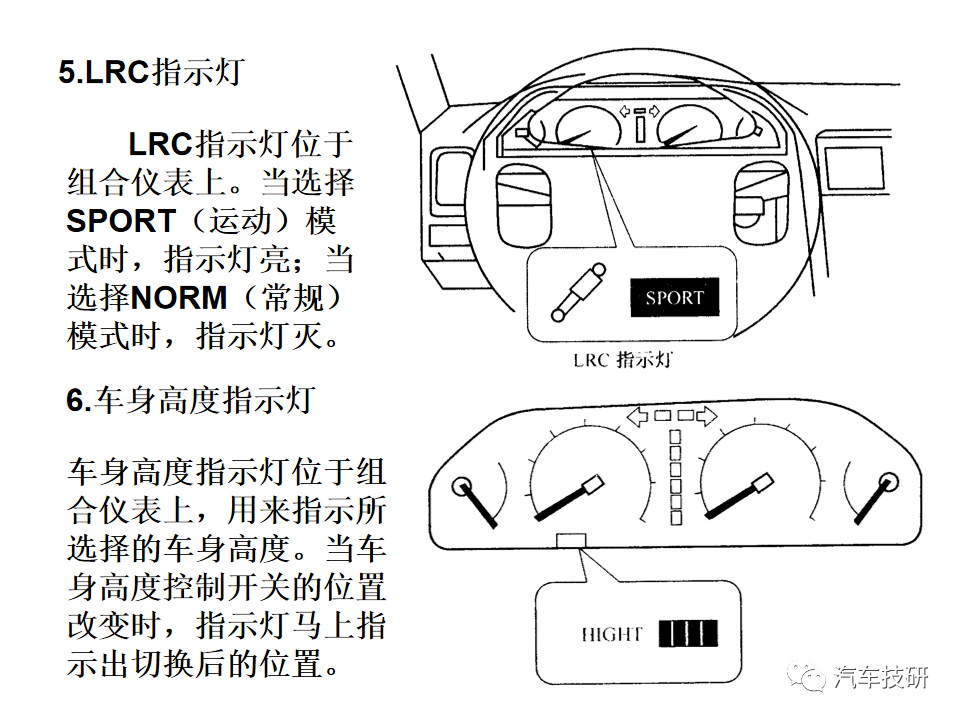 5.LRC指示灯

LRC指示灯位于组合仪表上。当选择SPORT（运动）模式时，指示灯亮；当选择NORM（常规）模式时，指示灯灭。

SPORT

LRC 指示灯

6.车身高度指示灯

车身高度指示灯位于组合仪表上，用来指示所选择的车身高度。当车身高度控制开关的位置改变时，指示灯马上指示出切换后的位置。

HIGHT

汽车技研